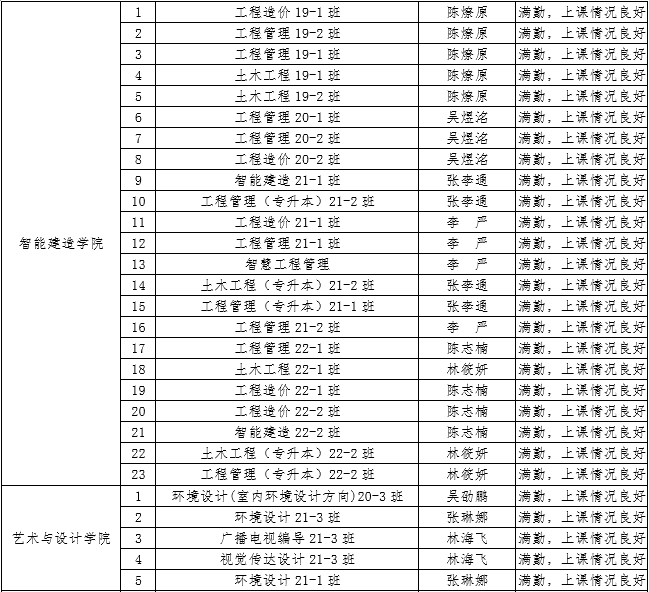 | | | | | |
|---|---|---|---|---|
| 智能建造学院 | 1 | 工程造价 19-1 班 | 陈燎原 | 满勤，上课情况良好 |
| | 2 | 工程管理 19-2 班 | 陈燎原 | 满勤，上课情况良好 |
| | 3 | 工程管理 19-1 班 | 陈燎原 | 满勤，上课情况良好 |
| | 4 | 土木工程 19-1 班 | 陈燎原 | 满勤，上课情况良好 |
| | 5 | 土木工程 19-2 班 | 陈燎原 | 满勤，上课情况良好 |
| | 6 | 工程管理 20-1 班 | 吴煜洺 | 满勤，上课情况良好 |
| | 7 | 工程管理 20-2 班 | 吴煜洺 | 满勤，上课情况良好 |
| | 8 | 工程造价 20-2 班 | 吴煜洺 | 满勤，上课情况良好 |
| | 9 | 智能建造 21-1 班 | 张李通 | 满勤，上课情况良好 |
| | 10 | 工程管理（专升本）21-2 班 | 张李通 | 满勤，上课情况良好 |
| | 11 | 工程造价 21-1 班 | 李 严 | 满勤，上课情况良好 |
| | 12 | 工程管理 21-1 班 | 李 严 | 满勤，上课情况良好 |
| | 13 | 智慧工程管理 | 李 严 | 满勤，上课情况良好 |
| | 14 | 土木工程（专升本）21-2 班 | 张李通 | 满勤，上课情况良好 |
| | 15 | 工程管理（专升本）21-1 班 | 张李通 | 满勤，上课情况良好 |
| | 16 | 工程管理 21-2 班 | 李 严 | 满勤，上课情况良好 |
| | 17 | 工程管理 22-1 班 | 陈志楠 | 满勤，上课情况良好 |
| | 18 | 土木工程 22-1 班 | 林筱妍 | 满勤，上课情况良好 |
| | 19 | 工程造价 22-1 班 | 陈志楠 | 满勤，上课情况良好 |
| | 20 | 工程造价 22-2 班 | 陈志楠 | 满勤，上课情况良好 |
| | 21 | 智能建造 22-2 班 | 陈志楠 | 满勤，上课情况良好 |
| | 22 | 土木工程（专升本）22-2 班 | 林筱妍 | 满勤，上课情况良好 |
| | 23 | 工程管理（专升本）22-2 班 | 林筱妍 | 满勤，上课情况良好 |
| 艺术与设计学院 | 1 | 环境设计(室内环境设计方向)20-3 班 | 吴劭鹏 | 满勤，上课情况良好 |
| | 2 | 环境设计 21-3 班 | 张琳娜 | 满勤，上课情况良好 |
| | 3 | 广播电视编导 21-3 班 | 林海飞 | 满勤，上课情况良好 |
| | 4 | 视觉传达设计 21-3 班 | 林海飞 | 满勤，上课情况良好 |
| | 5 | 环境设计 21-1 班 | 张琳娜 | 满勤，上课情况良好 |